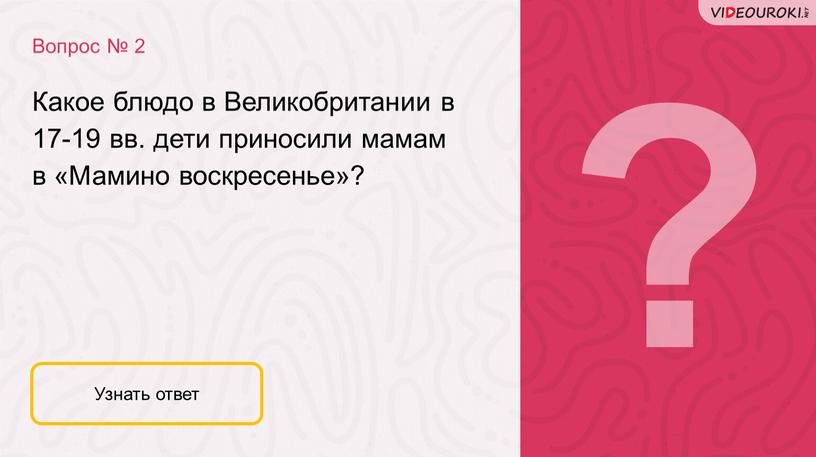 VIDEOUROKI.NET

Вопрос № 2

Какое блюдо в Великобритании в 17-19 вв. дети приносили мамам в «Мамино воскресенье»?

?

Узнать ответ